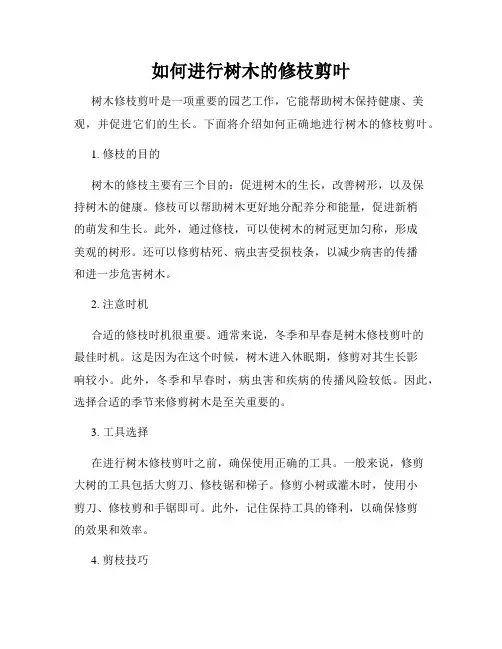 如何进行树木的修枝剪叶

树木修枝剪叶是一项重要的园艺工作，它能帮助树木保持健康、美观，并促进它们的生长。下面将介绍如何正确地进行树木的修枝剪叶。

1. 修枝的目的

树木的修枝主要有三个目的：促进树木的生长，改善树形，以及保持树木的健康。修枝可以帮助树木更好地分配养分和能量，促进新梢的萌发和生长。此外，通过修枝，可以使树木的树冠更加匀称，形成美观的树形。还可以修剪枯死、病虫害受损枝条，以减少病害的传播和进一步危害树木。

2. 注意时机

合适的修枝时机很重要。通常来说，冬季和早春是树木修枝剪叶的最佳时机。这是因为在这个时候，树木进入休眠期，修剪对其生长影响较小。此外，冬季和早春时，病虫害和疾病的传播风险较低。因此，选择合适的季节来修剪树木是至关重要的。

3. 工具选择

在进行树木修枝剪叶之前，确保使用正确的工具。一般来说，修剪大树的工具包括大剪刀、修枝锯和梯子。修剪小树或灌木时，使用小剪刀、修枝剪和手锯即可。此外，记住保持工具的锋利，以确保修剪的效果和效率。

4. 剪枝技巧